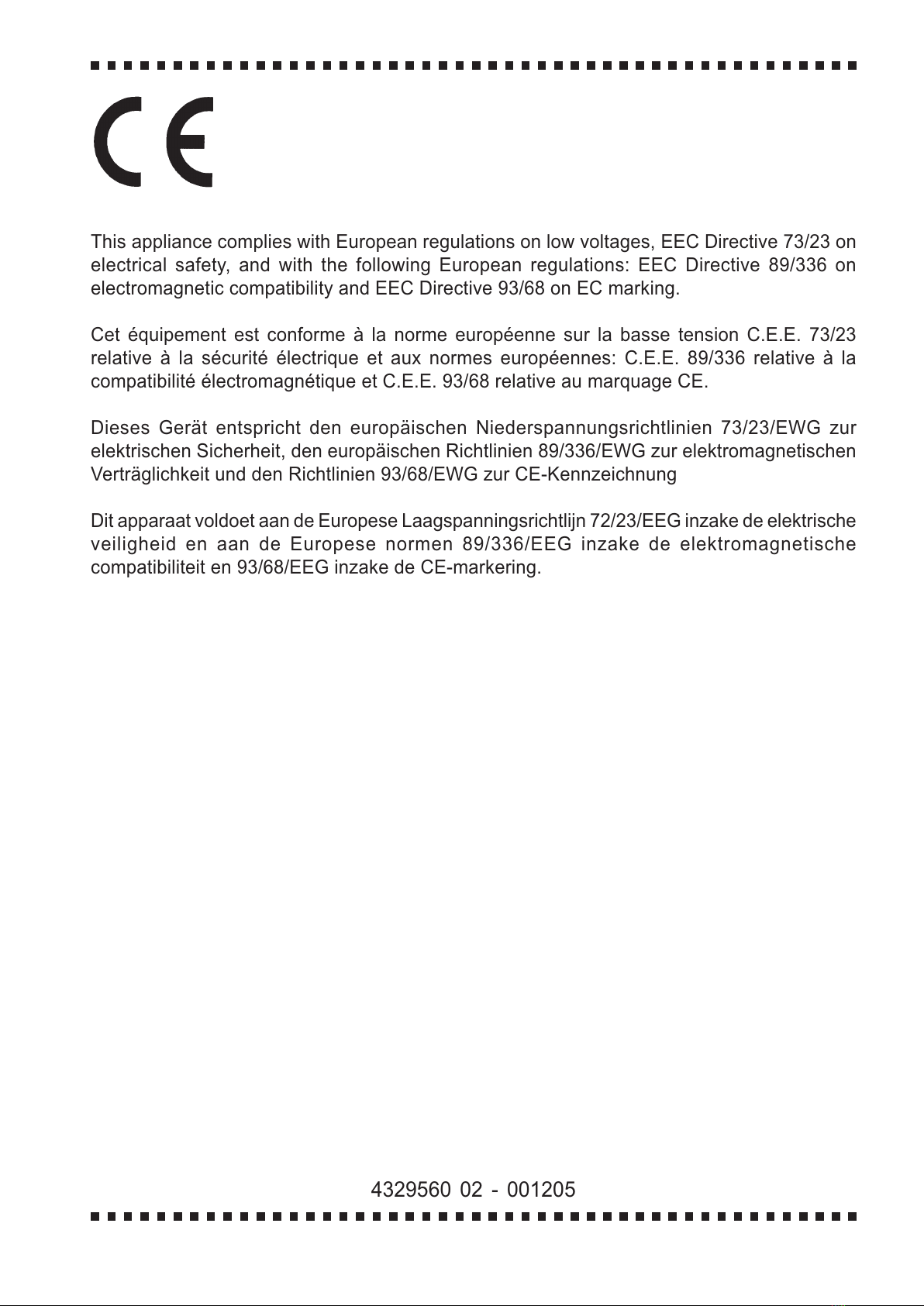 CE

This appliance complies with European regulations on low voltages, EEC Directive 73/23 on electrical safety, and with the following European regulations: EEC Directive 89/336 on electromagnetic compatibility and EEC Directive 93/68 on EC marking.

Cet équipement est conforme à la norme européenne sur la basse tension C.E.E. 73/23 relative à la sécurité électrique et aux normes européennes: C.E.E. 89/336 relative à la compatibilité électromagnétique et C.E.E. 93/68 relative au marquage CE.

Dieses Gerät entspricht den europäischen Niederspannungsrichtlinien 73/23/EWG zur elektrischen Sicherheit, den europäischen Richtlinien 89/336/EWG zur elektromagnetischen Verträglichkeit und den Richtlinien 93/68/EWG zur CE-Kennzeichnung

Dit apparaat voldoet aan de Europese Laagspanningsrichtlijn 72/23/EEG inzake de elektrische veiligheid en aan de Europese normen 89/336/EEG inzake de elektromagnetische compatibiliteit en 93/68/EEG inzake de CE-markering.

4329560 02 - 001205